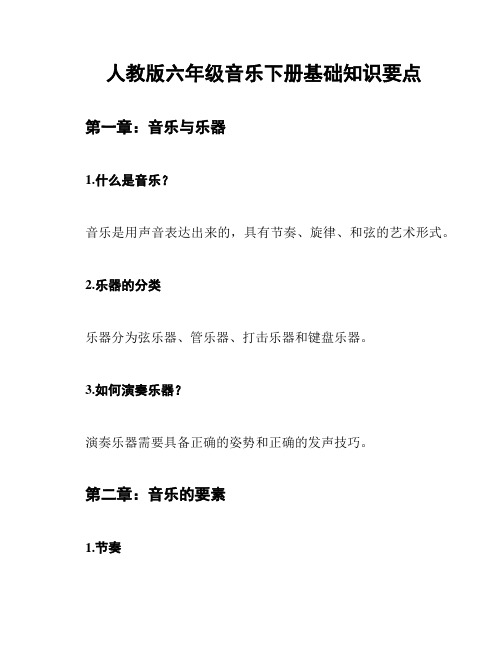 人教版六年级音乐下册基础知识要点

第一章：音乐与乐器

1.什么是音乐？

音乐是用声音表达出来的，具有节奏、旋律、和弦的艺术形式。

2.乐器的分类

乐器分为弦乐器、管乐器、打击乐器和键盘乐器。

3.如何演奏乐器？

演奏乐器需要具备正确的姿势和正确的发声技巧。

第二章：音乐的要素

1.节奏